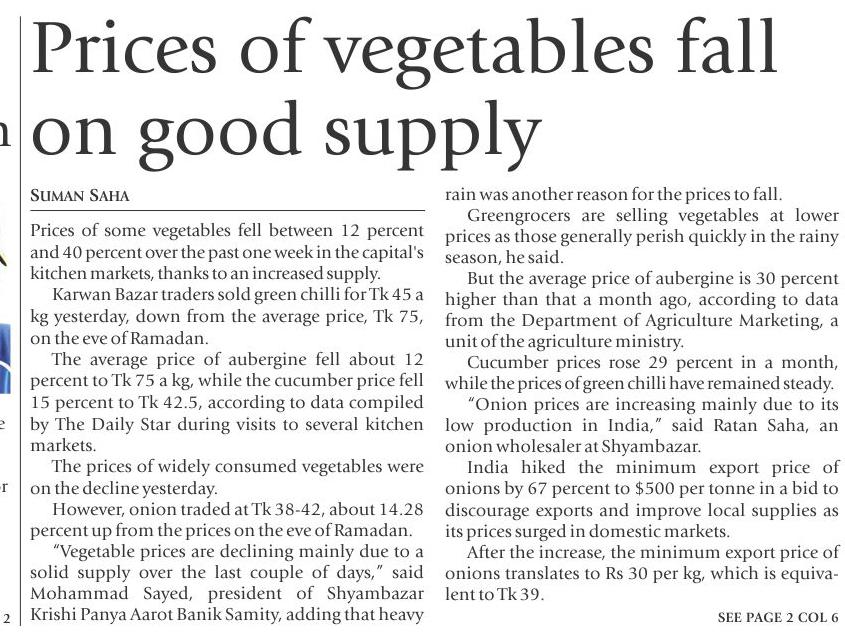 Prices of vegetables fall on good supply

SUMAN SAHA

Prices of some vegetables fell between 12 percent and 40 percent over the past one week in the capital's kitchen markets, thanks to an increased supply.

Karwan Bazar traders sold green chilli for Tk 45 a kg yesterday, down from the average price, Tk 75, on the eve of Ramadan.

The average price of aubergine fell about 12 percent to Tk 75 a kg, while the cucumber price fell 15 percent to Tk 42.5, according to data compiled by The Daily Star during visits to several kitchen markets.

The prices of widely consumed vegetables were on the decline yesterday.

However, onion traded at Tk 38-42, about 14.28 percent up from the prices on the eve of Ramadan.

"Vegetable prices are declining mainly due to a solid supply over the last couple of days," said Mohammad Sayed, president of Shyambazar Krishi Panya Aarot Banik Samity, adding that heavy rain was another reason for the prices to fall.

Greengrocers are selling vegetables at lower prices as those generally perish quickly in the rainy season, he said.

But the average price of aubergine is 30 percent higher than that a month ago, according to data from the Department of Agriculture Marketing, a unit of the agriculture ministry.

Cucumber prices rose 29 percent in a month, while the prices of green chilli have remained steady.

"Onion prices are increasing mainly due to its low production in India," said Ratan Saha, an onion wholesaler at Shyambazar.

India hiked the minimum export price of onions by 67 percent to $500 per tonne in a bid to discourage exports and improve local supplies as its prices surged in domestic markets.

After the increase, the minimum export price of onions translates to Rs 30 per kg, which is equivalent to Tk 39.

SEE PAGE 2 COL 6